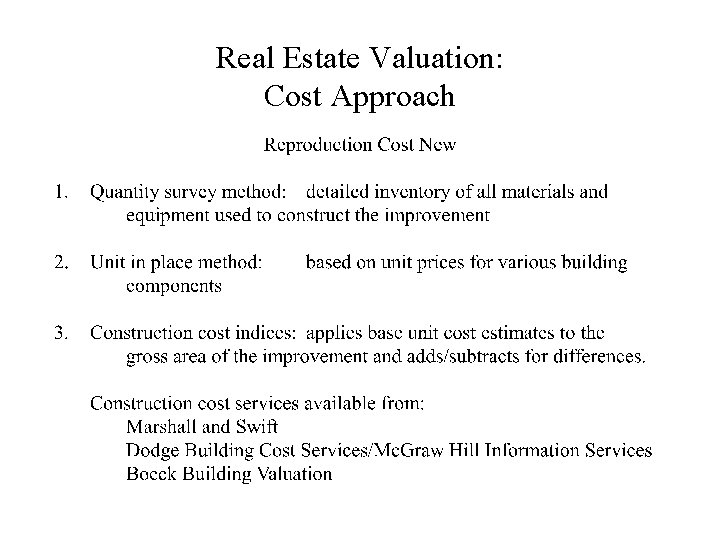 Real Estate Valuation:
Cost Approach

Reproduction Cost New

1. Quantity survey method: detailed inventory of all materials and equipment used to construct the improvement

2. Unit in place method: based on unit prices for various building components

3. Construction cost indices: applies base unit cost estimates to the gross area of the improvement and adds/subtracts for differences.

Construction cost services available from:
Marshall and Swift
Dodge Building Cost Services/McGraw Hill Information Services
Boeck Building Valuation